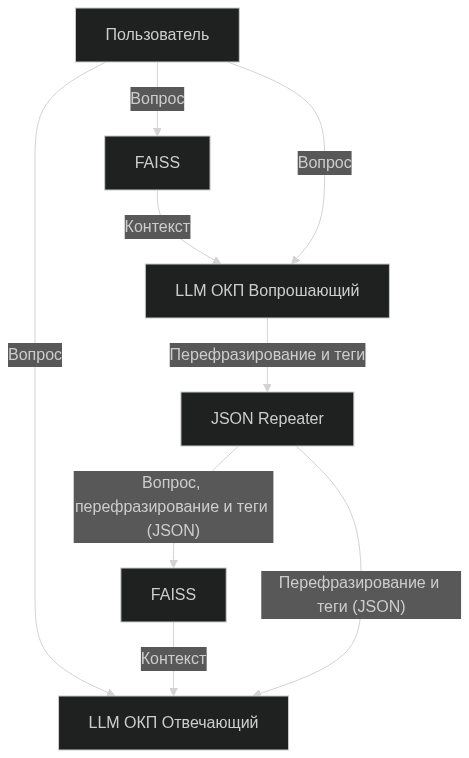 Пользователь

Вопрос

FAISS

Вопрос

Контекст

LLM ОКП Вопрошающий

Вопрос

Перефразирование и теги

JSON Repeater

Вопрос, перефразирование и теги (JSON)

FAISS

Перефразирование и теги (JSON)

Контекст

LLM ОКП Отвечающий